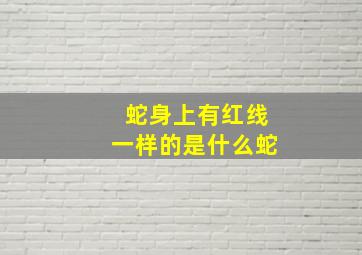 蛇身上有红线
一样的是什么蛇